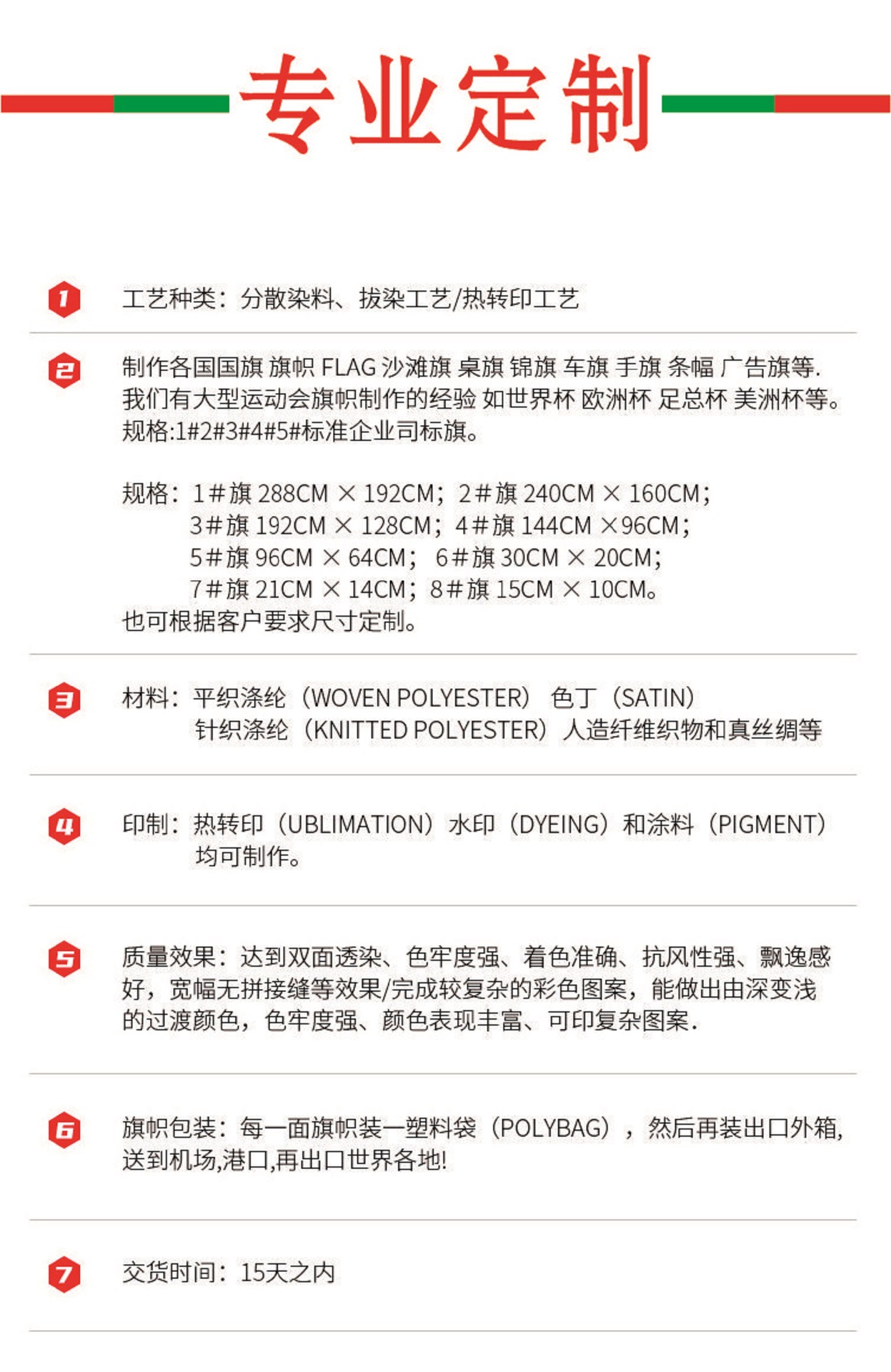 专业定制

1 工艺种类：分散染料、拔染工艺/热转印工艺

2 制作各国国旗 旗帜 FLAG 沙滩旗 桌旗 锦旗 车旗 手旗 条幅 广告旗等. 我们有大型运动会旗帜制作的经验 如世界杯 欧洲杯 足总杯 美洲杯等。规格:1#2#3#4#5#标准企业司标旗。

规格：1#旗 288CM × 192CM；2#旗 240CM × 160CM；
3#旗 192CM × 128CM；4#旗 144CM ×96CM；
5#旗 96CM × 64CM； 6#旗 30CM × 20CM；
7#旗 21CM × 14CM；8#旗 15CM × 10CM。
也可根据客户要求尺寸定制。

3 材料：平织涤纶（WOVEN POLYESTER） 色丁（SATIN）
针织涤纶（KNITTED POLYESTER）人造纤维织物和真丝绸等

4 印制：热转印（UBLIMATION）水印（DYEING）和涂料（PIGMENT）均可制作。

5 质量效果：达到双面透染、色牢度强、着色准确、抗风性强、飘逸感好，宽幅无拼接缝等效果/完成较复杂的彩色图案，能做出由深变浅的过渡颜色，色牢度强、颜色表现丰富、可印复杂图案.

6 旗帜包装：每一面旗帜装一塑料袋（POLYBAG），然后再装出口外箱,送到机场,港口,再出口世界各地!

7 交货时间：15天之内